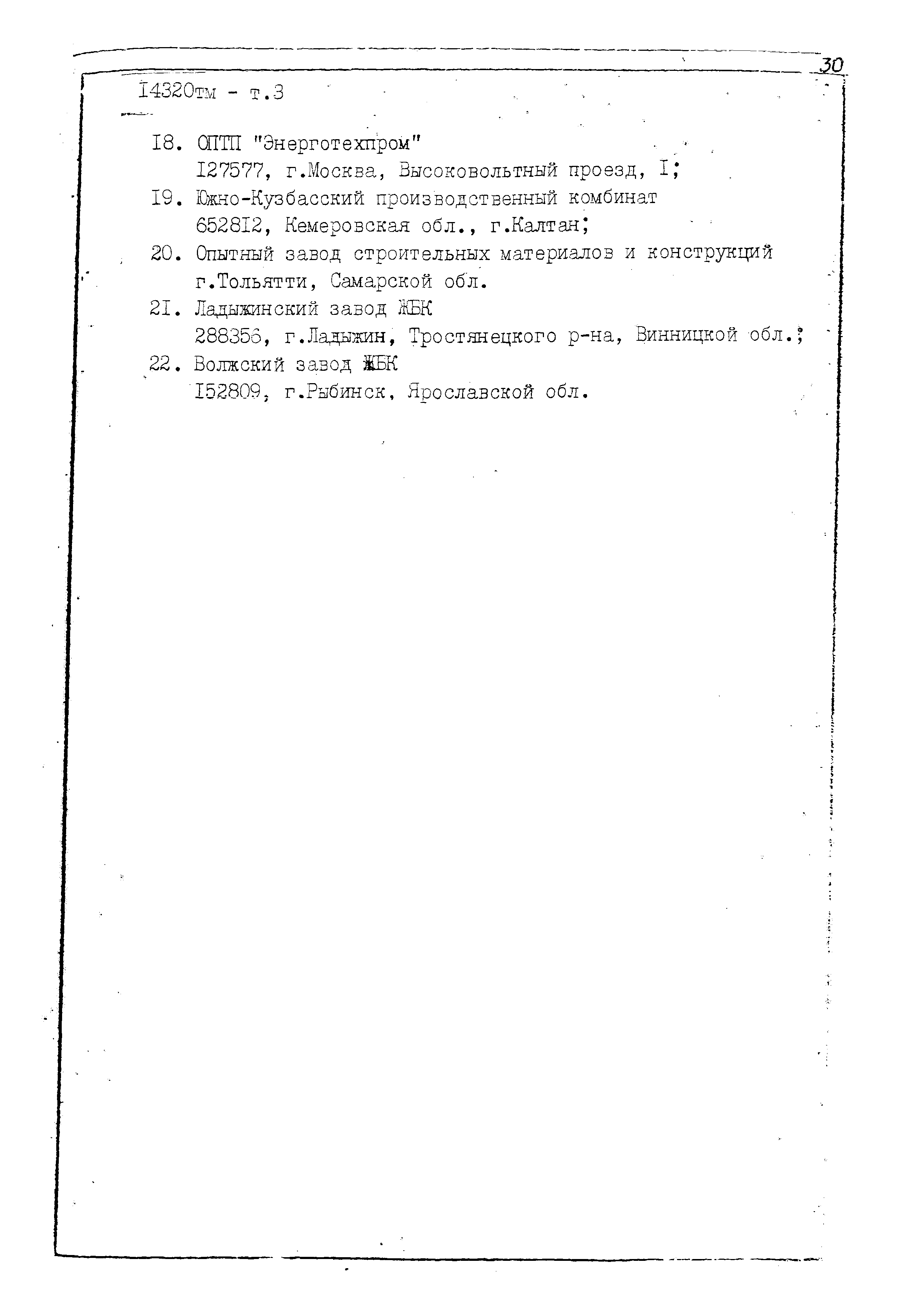 30

I4320тм - т.3

I8. ОПТП "Энерготехпром"
I27577, г.Москва, Высоковольтный проезд, I;

I9. Южно-Кузбасский производственный комбинат
6528I2, Кемеровская обл., г.Калтан;

20. Опытный завод строительных материалов и конструкций
г.Тольятти, Самарской обл.

2I. Ладыжинский завод ЖБК
288356, г.Ладыжин, Тростянецкого р-на, Винницкой обл.;

22. Волжский завод ЖБК
I52809, г.Рыбинск, Ярославской обл.